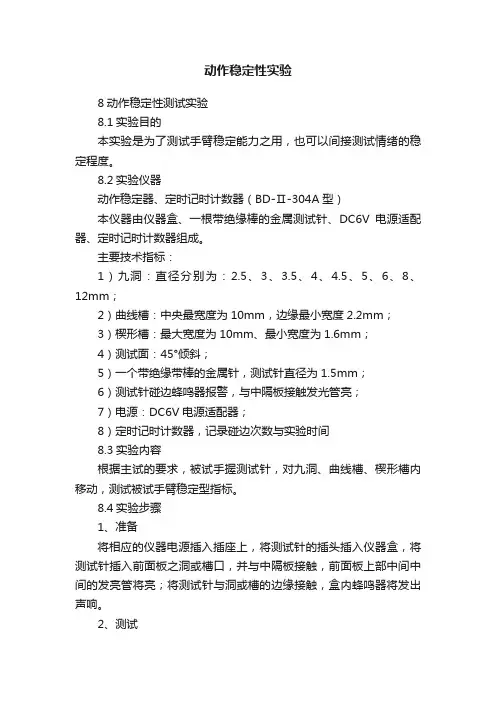 动作稳定性实验

8 动作稳定性测试实验

8.1 实验目的

本实验是为了测试手臂稳定能力之用，也可以间接测试情绪的稳定程度。

8.2 实验仪器

动作稳定器、定时记时计数器（BD-Ⅱ-304A 型）

本仪器由仪器盒、一根带绝缘棒的金属测试针、DC6V 电源适配器、定时记时计数器组成。

主要技术指标：

1）九洞：直径分别为：2.5、3、3.5、4、4.5、5、6、8、12mm；

2）曲线槽：中央最宽度为 10mm，边缘最小宽度 2.2mm；

3）楔形槽：最大宽度为 10mm、最小宽度为 1.6mm；

4）测试面：45°倾斜；

5）一个带绝缘带棒的金属针，测试针直径为 1.5mm；

6）测试针碰边蜂鸣器报警，与中隔板接触发光管亮；

7）电源：DC6V 电源适配器；

8）定时记时计数器，记录碰边次数与实验时间

8.3 实验内容

根据主试的要求，被试手握测试针，对九洞、曲线槽、楔形槽内移动，测试被试手臂稳定型指标。

8.4 实验步骤

1、准备

将相应的仪器电源插入插座上，将测试针的插头插入仪器盒，将测试针插入前面板之洞或槽口，并与中隔板接触，前面板上部中间中间的发亮管将亮；将测试针与洞或槽的边缘接触，盒内蜂鸣器将发出声响。

2、测试